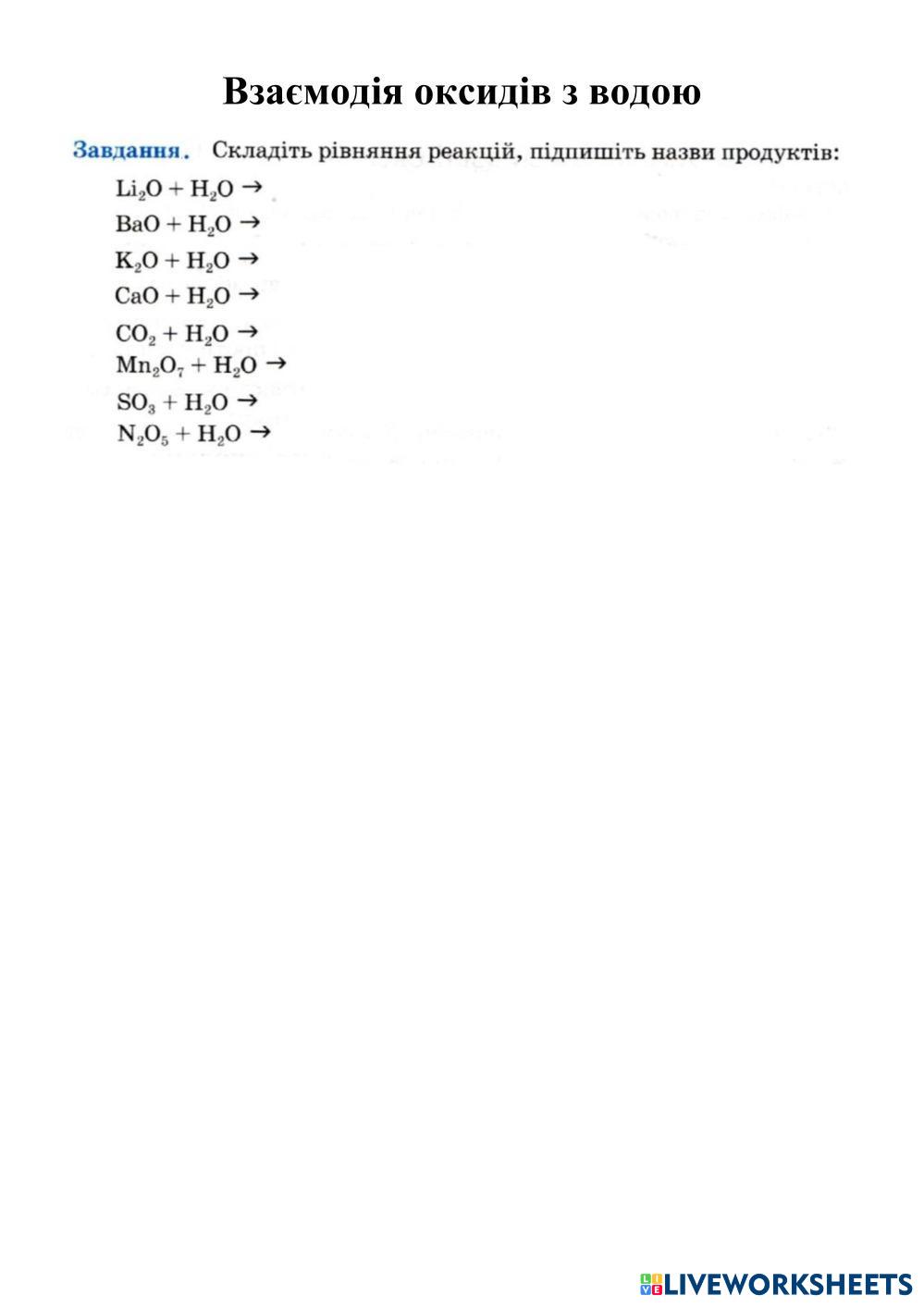 Взаємодія оксидів з водою

Завдання. Складіть рівняння реакцій, підпишіть назви продуктів:

$Li_2O + H_2O \rightarrow$

$BaO + H_2O \rightarrow$

$K_2O + H_2O \rightarrow$

$CaO + H_2O \rightarrow$

$CO_2 + H_2O \rightarrow$

$Mn_2O_7 + H_2O \rightarrow$

$SO_3 + H_2O \rightarrow$

$N_2O_5 + H_2O \rightarrow$

LIVEWORKSHEETS